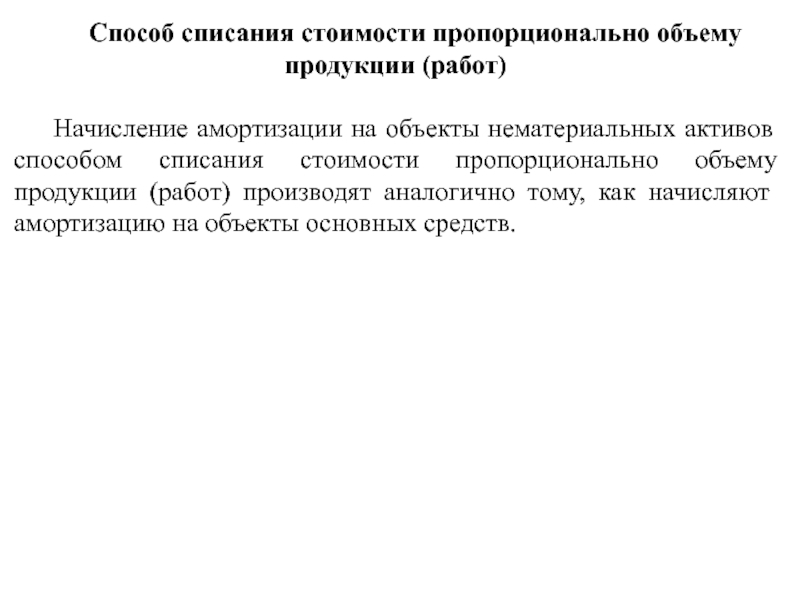 Способ списания стоимости пропорционально объему продукции (работ)

Начисление амортизации на объекты нематериальных активов способом списания стоимости пропорционально объему продукции (работ) производят аналогично тому, как начисляют амортизацию на объекты основных средств.